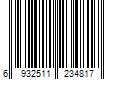 6 932511 234817